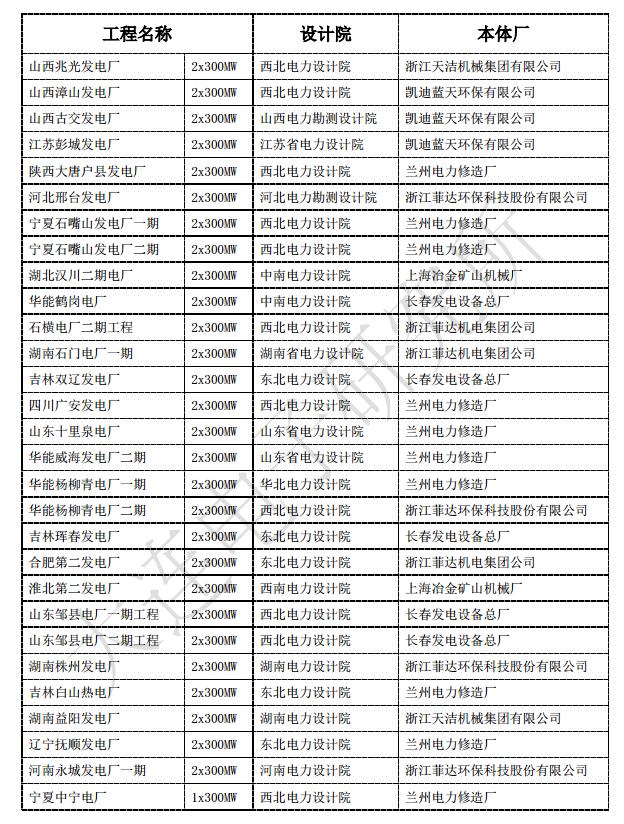 | 工程名称 | | 设计院 | 本体厂 |
|---|---|---|---|
| 山西兆光发电厂 | 2x300MW | 西北电力设计院 | 浙江天洁机械集团有限公司 |
| 山西漳山发电厂 | 2x300MW | 西北电力设计院 | 凯迪蓝天环保有限公司 |
| 山西古交发电厂 | 2x300MW | 山西电力勘测设计院 | 凯迪蓝天环保有限公司 |
| 江苏彭城发电厂 | 2x300MW | 江苏省电力设计院 | 凯迪蓝天环保有限公司 |
| 陕西大唐户县发电厂 | 2x300MW | 西北电力设计院 | 兰州电力修造厂 |
| 河北邢台发电厂 | 2x300MW | 河北电力勘测设计院 | 浙江菲达环保科技股份有限公司 |
| 宁夏石嘴山发电厂一期 | 2x300MW | 西北电力设计院 | 兰州电力修造厂 |
| 宁夏石嘴山发电厂二期 | 2x300MW | 西北电力设计院 | 兰州电力修造厂 |
| 湖北汉川二期电厂 | 2x300MW | 中南电力设计院 | 上海冶金矿山机械厂 |
| 华能鹤岗电厂 | 2x300MW | 中南电力设计院 | 长春发电设备总厂 |
| 石横电厂二期工程 | 2x300MW | 西北电力设计院 | 浙江菲达机电集团公司 |
| 湖南石门电厂一期 | 2x300MW | 湖南省电力设计院 | 浙江菲达机电集团公司 |
| 吉林双辽发电厂 | 2x300MW | 东北电力设计院 | 长春发电设备总厂 |
| 四川广安发电厂 | 2x300MW | 西北电力设计院 | 兰州电力修造厂 |
| 山东十里泉电厂 | 2x300MW | 山东省电力设计院 | 兰州电力修造厂 |
| 华能威海发电厂二期 | 2x300MW | 山东省电力设计院 | 兰州电力修造厂 |
| 华能杨柳青电厂一期 | 2x300MW | 西北电力设计院 | 兰州电力修造厂 |
| 华能杨柳青电厂二期 | 2x300MW | 西北电力设计院 | 浙江菲达环保科技股份有限公司 |
| 吉林珲春发电厂 | 2x300MW | 东北电力设计院 | 长春发电设备总厂 |
| 合肥第二发电厂 | 2x300MW | 东北电力设计院 | 浙江菲达机电集团公司 |
| 淮北第二发电厂 | 2x300MW | 西南电力设计院 | 上海冶金矿山机械厂 |
| 山东邹县电厂一期工程 | 2x300MW | 西北电力设计院 | 长春发电设备总厂 |
| 山东邹县电厂二期工程 | 2x300MW | 西北电力设计院 | 长春发电设备总厂 |
| 湖南株州发电厂 | 2x300MW | 湖南电力设计院 | 浙江菲达环保科技股份有限公司 |
| 吉林白山热电厂 | 2x300MW | 东北电力设计院 | 兰州电力修造厂 |
| 湖南益阳发电厂 | 2x300MW | 湖南电力设计院 | 浙江天洁机械集团有限公司 |
| 辽宁抚顺发电厂 | 2x300MW | 东北电力设计院 | 兰州电力修造厂 |
| 河南永城发电厂一期 | 2x300MW | 河南电力设计院 | 浙江菲达环保科技股份有限公司 |
| 宁夏中宁电厂 | 1x300MW | 西北电力设计院 | 兰州电力修造厂 |